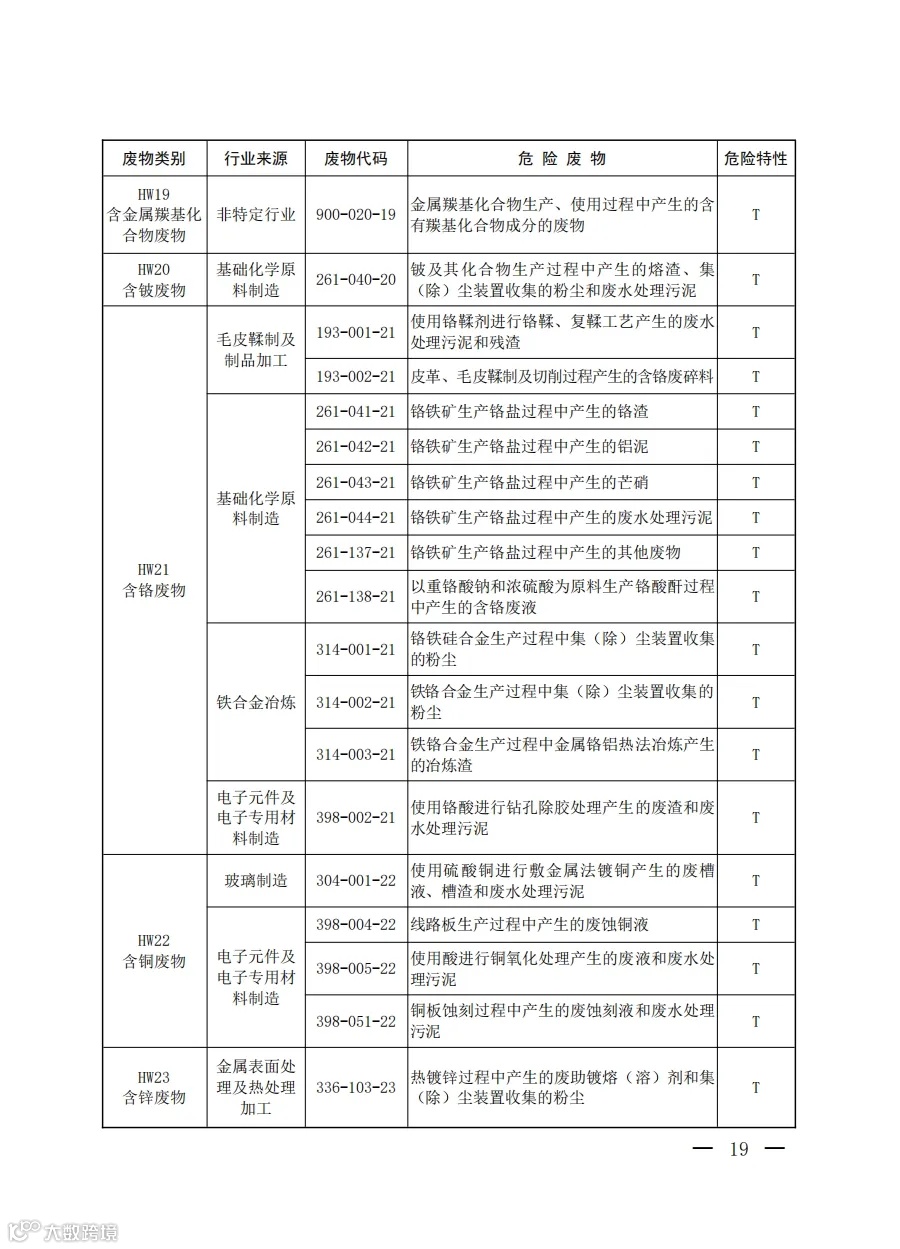 | 废物类别 | 行业来源 | 废物代码 | 危 险 废 物 | 危险特性 |
|---|---|---|---|---|
| HW19 含金属羰基化合物废物 | 非特定行业 | 900-020-19 | 金属羰基化合物生产、使用过程中产生的含有羰基化合物成分的废物 | T |
| HW20 含铍废物 | 基础化学原料制造 | 261-040-20 | 铍及其化合物生产过程中产生的熔渣、集（除）尘装置收集的粉尘和废水处理污泥 | T |
| HW21 含铬废物 | 毛皮鞣制及制品加工 | 193-001-21 | 使用铬鞣剂进行铬鞣、复鞣工艺产生的废水处理污泥和残渣 | T |
| | | 193-002-21 | 皮革、毛皮鞣制及切削过程产生的含铬废碎料 | T |
| | 基础化学原料制造 | 261-041-21 | 铬铁矿生产铬盐过程中产生的铬渣 | T |
| | | 261-042-21 | 铬铁矿生产铬盐过程中产生的铝泥 | T |
| | | 261-043-21 | 铬铁矿生产铬盐过程中产生的芒硝 | T |
| | | 261-044-21 | 铬铁矿生产铬盐过程中产生的废水处理污泥 | T |
| | | 261-137-21 | 铬铁矿生产铬盐过程中产生的其他废物 | T |
| | | 261-138-21 | 以重铬酸钠和浓硫酸为原料生产铬酸酐过程中产生的含铬废液 | T |
| | 铁合金冶炼 | 314-001-21 | 铬铁硅合金生产过程中集（除）尘装置收集的粉尘 | T |
| | | 314-002-21 | 铁铬合金生产过程中集（除）尘装置收集的粉尘 | T |
| | | 314-003-21 | 铁铬合金生产过程中金属铬铝热法冶炼产生的冶炼渣 | T |
| | 电子元件及电子专用材料制造 | 398-002-21 | 使用铬酸进行钻孔除胶处理产生的废渣和废水处理污泥 | T |
| HW22 含铜废物 | 玻璃制造 | 304-001-22 | 使用硫酸铜进行敷金属法镀铜产生的废槽液、槽渣和废水处理污泥 | T |
| | 电子元件及电子专用材料制造 | 398-004-22 | 线路板生产过程中产生的废蚀铜液 | T |
| | | 398-005-22 | 使用酸进行铜氧化处理产生的废液和废水处理污泥 | T |
| | | 398-051-22 | 铜板蚀刻过程中产生的废蚀刻液和废水处理污泥 | T |
| HW23 含锌废物 | 金属表面处理及热处理加工 | 336-103-23 | 热镀锌过程中产生的废助镀熔（溶）剂和集（除）尘装置收集的粉尘 | T |

— 19 —

大数跨境